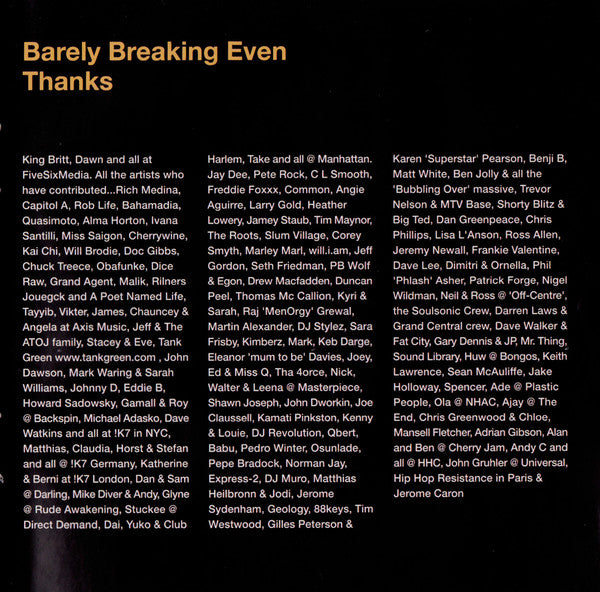 Barely Breaking Even
Thanks

King Britt, Dawn and all at FiveSixMedia. All the artists who have contributed...Rich Medina, Capitol A, Rob Life, Bahamadia, Quasimoto, Alma Horton, Ivana Santilli, Miss Saigon, Cherrywine, Kai Chi, Will Brodie, Doc Gibbs, Chuck Treece, Obafunke, Dice Raw, Grand Agent, Malik, Rilners Jouegck and A Poet Named Life, Tayyib, Vikter, James, Chauncey & Angela at Axis Music, Jeff & The ATOJ family, Stacey & Eve, Tank Green www.tankgreen.com , John Dawson, Mark Waring & Sarah Williams, Johnny D, Eddie B, Howard Sadowsky, Gamall & Roy @ Backspin, Michael Adasko, Dave Watkins and all at !K7 in NYC, Matthias, Claudia, Horst & Stefan and all @ !K7 Germany, Katherine & Berni at !K7 London, Dan & Sam @ Darling, Mike Diver & Andy, Glyne @ Rude Awakening, Stuckee @ Direct Demand, Dai, Yuko & Club Harlem, Take and all @ Manhattan. Jay Dee, Pete Rock, C L Smooth, Freddie Foxxx, Common, Angie Aguirre, Larry Gold, Heather Lowery, Jamey Staub, Tim Maynor, The Roots, Slum Village, Corey Smyth, Marley Marl, will.i.am, Jeff Gordon, Seth Friedman, PB Wolf & Egon, Drew Macfadden, Duncan Peel, Thomas Mc Callion, Kyri & Sarah, Raj 'MenOrgy' Grewal, Martin Alexander, DJ Stylez, Sara Frisby, Kimberz, Mark, Keb Darge, Eleanor 'mum to be' Davies, Joey, Ed & Miss Q, Tha 4orce, Nick, Walter & Leena @ Masterpiece, Shawn Joseph, John Dworkin, Joe Claussell, Kamati Pinkston, Kenny & Louie, DJ Revolution, Qbert, Babu, Pedro Winter, Osunlade, Pepe Bradock, Norman Jay, Express-2, DJ Muro, Matthias Heilbronn & Jodi, Jerome Sydenham, Geology, 88keys, Tim Westwood, Gilles Peterson & Karen 'Superstar' Pearson, Benji B, Matt White, Ben Jolly & all the 'Bubbling Over' massive, Trevor Nelson & MTV Base, Shorty Blitz & Big Ted, Dan Greenpeace, Chris Phillips, Lisa L'Anson, Ross Allen, Jeremy Newall, Frankie Valentine, Dave Lee, Dimitri & Ornella, Phil 'Phlash' Asher, Patrick Forge, Nigel Wildman, Neil & Ross @ 'Off-Centre', the Soulsonic Crew, Darren Laws & Grand Central crew, Dave Walker & Fat City, Gary Dennis & JP, Mr. Thing, Sound Library, Huw @ Bongos, Keith Lawrence, Sean McAuliffe, Jake Holloway, Spencer, Ade @ Plastic People, Ola @ NHAC, Ajay @ The End, Chris Greenwood & Chloe, Mansell Fletcher, Adrian Gibson, Alan and Ben @ Cherry Jam, Andy C and all @ HHC, John Gruhler @ Universal, Hip Hop Resistance in Paris & Jerome Caron